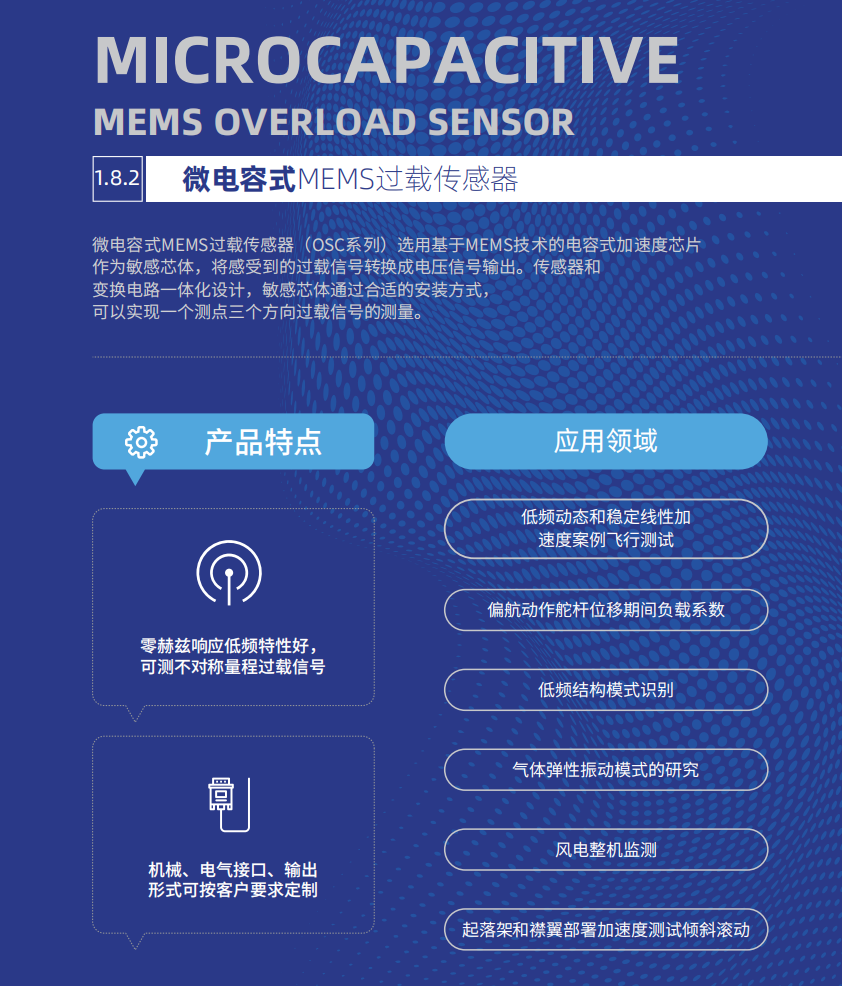 MICROCAPACITIVE
MEMS OVERLOAD SENSOR

1.8.2 微电容式MEMS过载传感器

微电容式MEMS过载传感器（OSC系列）选用基于MEMS技术的电容式加速度芯片作为敏感芯体，将感受到的过载信号转换成电压信号输出。传感器和变换电路一体化设计，敏感芯体通过合适的安装方式，可以实现一个测点三个方向过载信号的测量。

产品特点

零赫兹响应低频特性好，可测不对称量程过载信号

机械、电气接口、输出形式可按客户要求定制

应用领域

低频动态和稳定线性加速度案例飞行测试

偏航动作舵杆位移期间负载系数

低频结构模式识别

气体弹性振动模式的研究

风电整机监测

起落架和襟翼部署加速度测试倾斜滚动